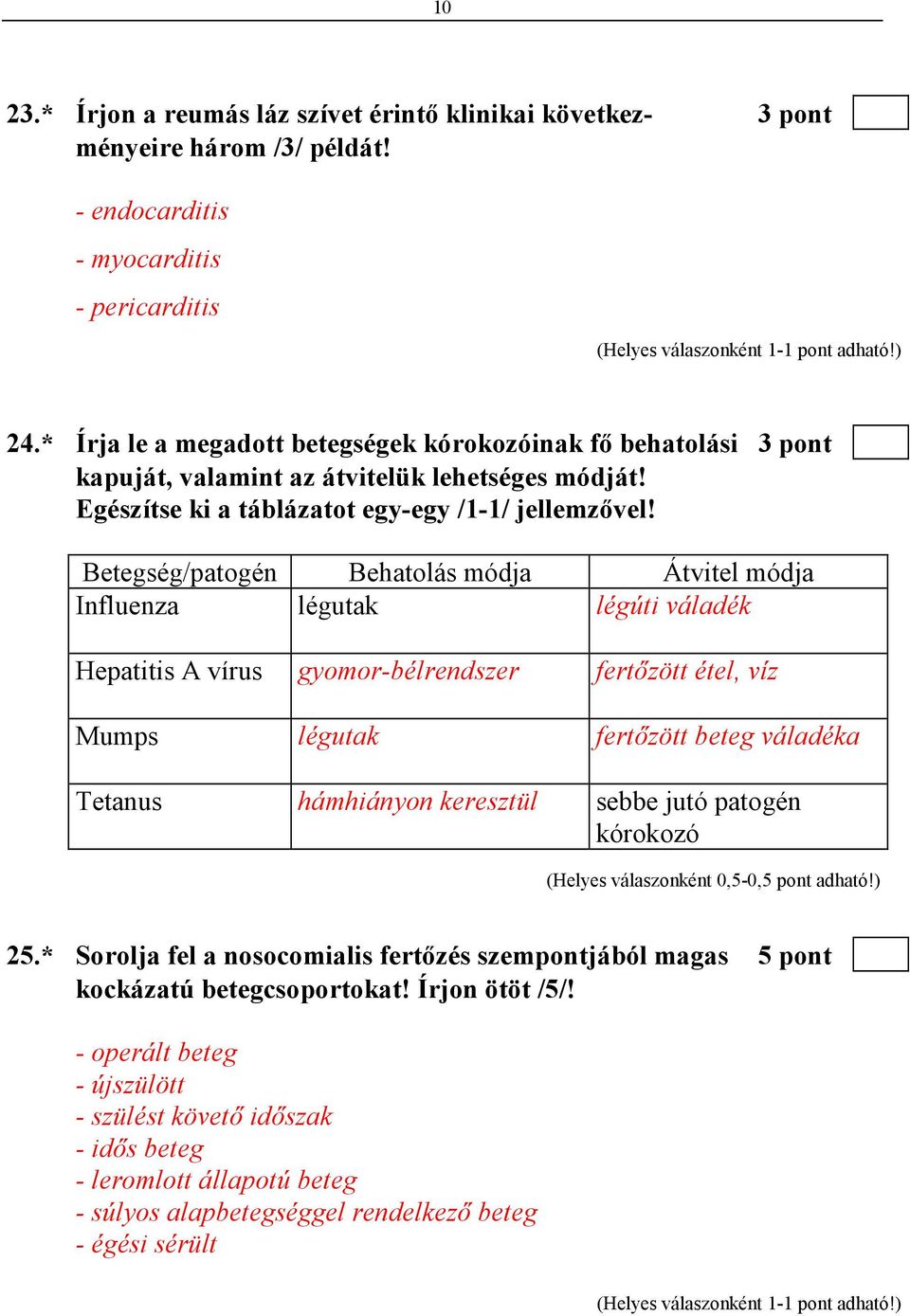 10

23.* Írjon a reumás láz szívet érintő klinikai következményeire három /3/ példát! 3 pont

- endocarditis
- myocarditis
- pericarditis

(Helyes válaszonként 1-1 pont adható!)

24.* Írja le a megadott betegségek kórokozóinak fő behatolási kapuját, valamint az átvitelük lehetséges módját! Egészítse ki a táblázatot egy-egy /1-1/ jellemzővel! 3 pont

| Betegség/patogén | Behatolás módja | Átvitel módja |
|---|---|---|
| Influenza | légutak | légúti váladék |
| Hepatitis A vírus | gyomor-bélrendszer | fertőzött étel, víz |
| Mumps | légutak | fertőzött beteg váladéka |
| Tetanus | hámhiányon keresztül | sebbe jutó patogén kórokozó |

(Helyes válaszonként 0,5-0,5 pont adható!)

25.* Sorolja fel a nosocomialis fertőzés szempontjából magas kockázatú betegcsoportokat! Írjon ötöt /5/! 5 pont

- operált beteg
- újszülött
- szülést követő időszak
- idős beteg
- leromlott állapotú beteg
- súlyos alapbetegséggel rendelkező beteg
- égési sérült

(Helyes válaszonként 1-1 pont adható!)